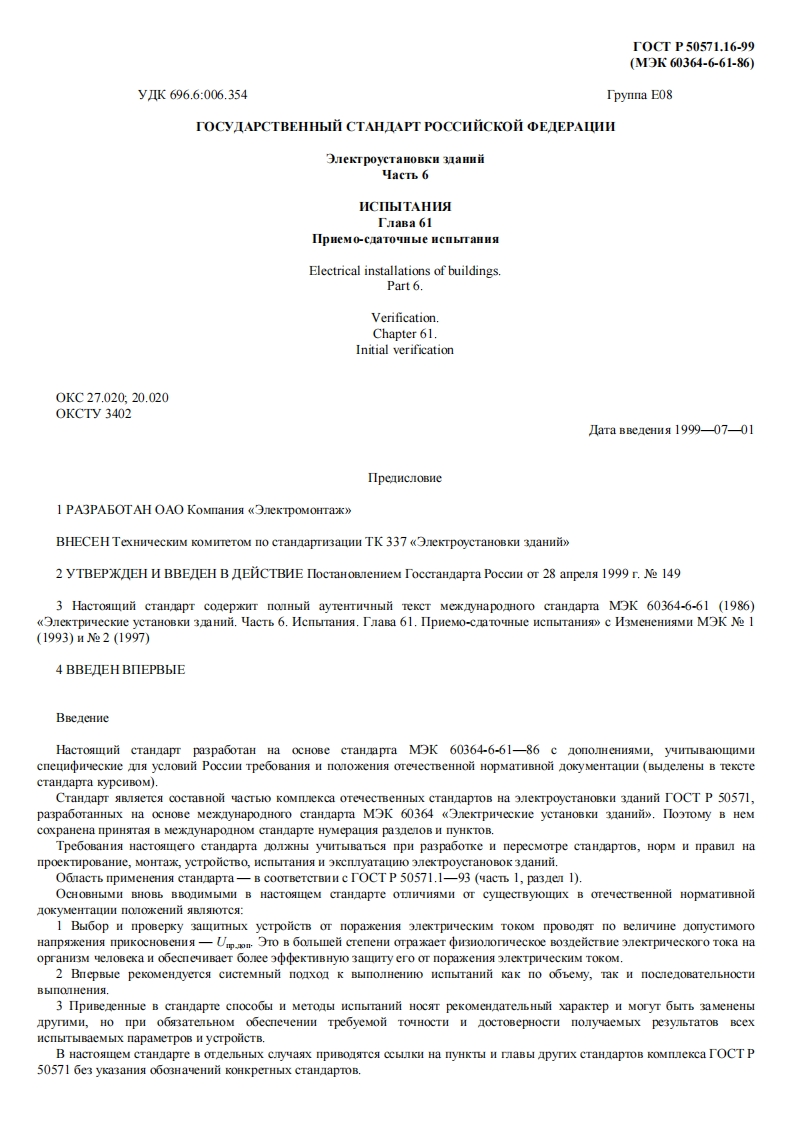 ГОСТ Р 50571.16-99
(МЭК 60364-6-61-86)

УДК 696.6:006.354

Группа Е08

ГОСУДАРСТВЕННЫЙ СТАНДАРТ РОССИЙСКОЙ ФЕДЕРАЦИИ

Электроустановки зданий
Часть 6

ИСПЫТАНИЯ
Глава 61
Приемо-сдаточные испытания

Electrical installations of buildings.
Part 6.

Verification.
Chapter 61.
Initial verification

ОКС 27.020; 20.020
ОКСТУ 3402

Дата введения 1999—07—01

Предисловие

1 РАЗРАБОТАН ОАО Компания «Электромонтаж»

ВНЕСЕН Техническим комитетом по стандартизации ТК 337 «Электроустановки зданий»

2 УТВЕРЖДЕН И ВВЕДЕН В ДЕЙСТВИЕ Постановлением Госстандарта России от 28 апреля 1999 г. № 149

3 Настоящий стандарт содержит полный аутентичный текст международного стандарта МЭК 60364-6-61 (1986) «Электрические установки зданий. Часть 6. Испытания. Глава 61. Приемо-сдаточные испытания» с Изменениями МЭК № 1 (1993) и № 2 (1997)

4 ВВЕДЕН ВПЕРВЫЕ

Введение

Настоящий стандарт разработан на основе стандарта МЭК 60364-6-61—86 с дополнениями, учитывающими специфические для условий России требования и положения отечественной нормативной документации (выделены в тексте стандарта курсивом).

Стандарт является составной частью комплекса отечественных стандартов на электроустановки зданий ГОСТ Р 50571, разработанных на основе международного стандарта МЭК 60364 «Электрические установки зданий». Поэтому в нем сохранена принятая в международном стандарте нумерация разделов и пунктов.

Требования настоящего стандарта должны учитываться при разработке и пересмотре стандартов, норм и правил на проектирование, монтаж, устройство, испытания и эксплуатацию электроустановок зданий.

Область применения стандарта — в соответствии с ГОСТ Р 50571.1—93 (часть 1, раздел 1).

Основными вновь вводимыми в настоящем стандарте отличиями от существующих в отечественной нормативной документации положений являются:

1 Выбор и проверку защитных устройств от поражения электрическим током проводят по величине допустимого напряжения прикосновения — $U_{пр.доп}$. Это в большей степени отражает физиологическое воздействие электрического тока на организм человека и обеспечивает более эффективную защиту его от поражения электрическим током.

2 Впервые рекомендуется системный подход к выполнению испытаний как по объему, так и последовательности выполнения.

3 Приведенные в стандарте способы и методы испытаний носят рекомендательный характер и могут быть заменены другими, но при обязательном обеспечении требуемой точности и достоверности получаемых результатов всех испытываемых параметров и устройств.

В настоящем стандарте в отдельных случаях приводятся ссылки на пункты и главы других стандартов комплекса ГОСТ Р 50571 без указания обозначений конкретных стандартов.